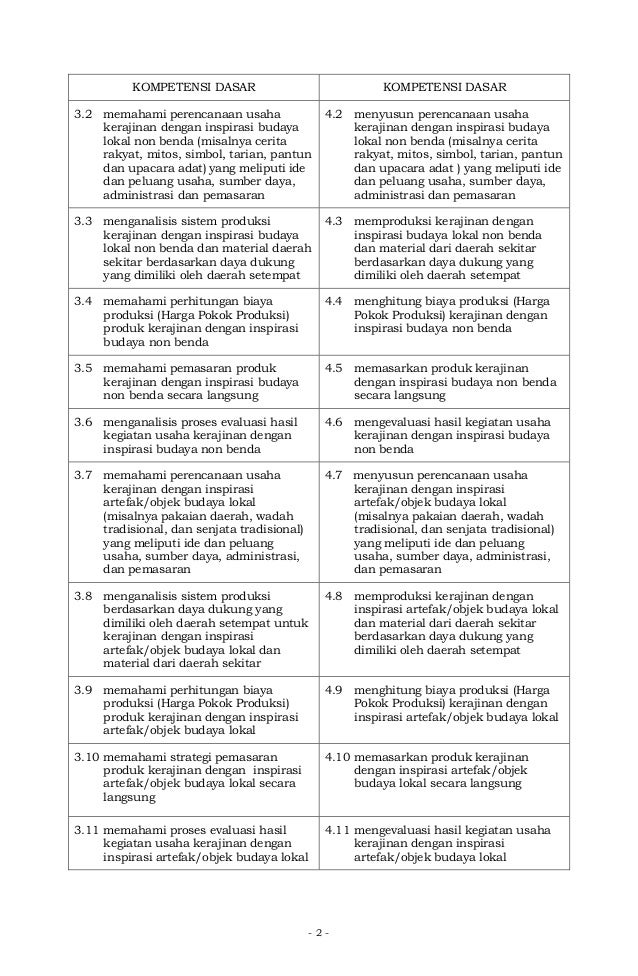 | KOMPETENSI DASAR | KOMPETENSI DASAR |
|---|---|
| 3.2 memahami perencanaan usaha kerajinan dengan inspirasi budaya lokal non benda (misalnya cerita rakyat, mitos, simbol, tarian, pantun dan upacara adat) yang meliputi ide dan peluang usaha, sumber daya, administrasi dan pemasaran | 4.2 menyusun perencanaan usaha kerajinan dengan inspirasi budaya lokal non benda (misalnya cerita rakyat, mitos, simbol, tarian, pantun dan upacara adat ) yang meliputi ide dan peluang usaha, sumber daya, administrasi dan pemasaran |
| 3.3 menganalisis sistem produksi kerajinan dengan inspirasi budaya lokal non benda dan material daerah sekitar berdasarkan daya dukung yang dimiliki oleh daerah setempat | 4.3 memproduksi kerajinan dengan inspirasi budaya lokal non benda dan material dari daerah sekitar berdasarkan daya dukung yang dimiliki oleh daerah setempat |
| 3.4 memahami perhitungan biaya produksi (Harga Pokok Produksi) produk kerajinan dengan inspirasi budaya non benda | 4.4 menghitung biaya produksi (Harga Pokok Produksi) kerajinan dengan inspirasi budaya non benda |
| 3.5 memahami pemasaran produk kerajinan dengan inspirasi budaya non benda secara langsung | 4.5 memasarkan produk kerajinan dengan inspirasi budaya non benda secara langsung |
| 3.6 menganalisis proses evaluasi hasil kegiatan usaha kerajinan dengan inspirasi budaya non benda | 4.6 mengevaluasi hasil kegiatan usaha kerajinan dengan inspirasi budaya non benda |
| 3.7 memahami perencanaan usaha kerajinan dengan inspirasi artefak/objek budaya lokal (misalnya pakaian daerah, wadah tradisional, dan senjata tradisional) yang meliputi ide dan peluang usaha, sumber daya, administrasi, dan pemasaran | 4.7 menyusun perencanaan usaha kerajinan dengan inspirasi artefak/objek budaya lokal (misalnya pakaian daerah, wadah tradisional, dan senjata tradisional) yang meliputi ide dan peluang usaha, sumber daya, administrasi, dan pemasaran |
| 3.8 menganalisis sistem produksi berdasarkan daya dukung yang dimiliki oleh daerah setempat untuk kerajinan dengan inspirasi artefak/objek budaya lokal dan material dari daerah sekitar | 4.8 memproduksi kerajinan dengan inspirasi artefak/objek budaya lokal dan material dari daerah sekitar berdasarkan daya dukung yang dimiliki oleh daerah setempat |
| 3.9 memahami perhitungan biaya produksi (Harga Pokok Produksi) produk kerajinan dengan inspirasi artefak/objek budaya lokal | 4.9 menghitung biaya produksi (Harga Pokok Produksi) kerajinan dengan inspirasi artefak/objek budaya lokal |
| 3.10 memahami strategi pemasaran produk kerajinan dengan inspirasi artefak/objek budaya lokal secara langsung | 4.10 memasarkan produk kerajinan dengan inspirasi artefak/objek budaya lokal secara langsung |
| 3.11 memahami proses evaluasi hasil kegiatan usaha kerajinan dengan inspirasi artefak/objek budaya lokal | 4.11 mengevaluasi hasil kegiatan usaha kerajinan dengan inspirasi artefak/objek budaya lokal |

- 2 -